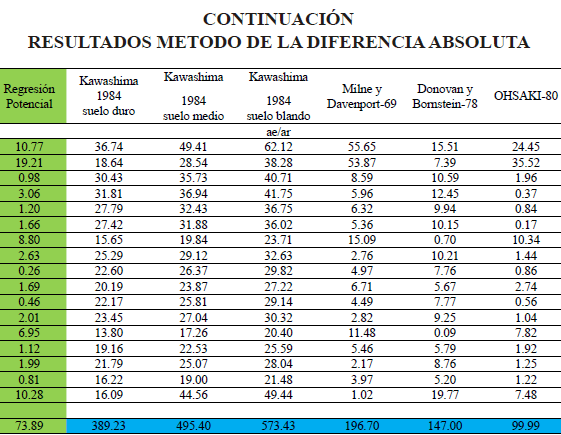 CONTINUACIÓN
RESULTADOS METODO DE LA DIFERENCIA ABSOLUTA

| Regresión Potencial | Kawashima 1984 suelo duro | Kawashima 1984 suelo medio | Kawashima 1984 suelo blando | Milne y Davenport-69 | Donovan y Bornstein-78 | OHSAKI-80 |
|---|---|---|---|---|---|---|
| | | | ae/ar | | | |
| 10.77 | 36.74 | 49.41 | 62.12 | 55.65 | 15.51 | 24.45 |
| 19.21 | 18.64 | 28.54 | 38.28 | 53.87 | 7.39 | 35.52 |
| 0.98 | 30.43 | 35.73 | 40.71 | 8.59 | 10.59 | 1.96 |
| 3.06 | 31.81 | 36.94 | 41.75 | 5.96 | 12.45 | 0.37 |
| 1.20 | 27.79 | 32.43 | 36.75 | 6.32 | 9.94 | 0.84 |
| 1.66 | 27.42 | 31.88 | 36.02 | 5.36 | 10.15 | 0.17 |
| 8.80 | 15.65 | 19.84 | 23.71 | 15.09 | 0.70 | 10.34 |
| 2.63 | 25.29 | 29.12 | 32.63 | 2.76 | 10.21 | 1.44 |
| 0.26 | 22.60 | 26.37 | 29.82 | 4.97 | 7.76 | 0.86 |
| 1.69 | 20.19 | 23.87 | 27.22 | 6.71 | 5.67 | 2.74 |
| 0.46 | 22.17 | 25.81 | 29.14 | 4.49 | 7.77 | 0.56 |
| 2.01 | 23.45 | 27.04 | 30.32 | 2.82 | 9.25 | 1.04 |
| 6.95 | 13.80 | 17.26 | 20.40 | 11.48 | 0.09 | 7.82 |
| 1.12 | 19.16 | 22.53 | 25.59 | 5.46 | 5.79 | 1.92 |
| 1.99 | 21.79 | 25.07 | 28.04 | 2.17 | 8.76 | 1.25 |
| 0.81 | 16.22 | 19.00 | 21.48 | 3.97 | 5.20 | 1.22 |
| 10.28 | 16.09 | 44.56 | 49.44 | 1.02 | 19.77 | 7.48 |
| | | | | | | |
| 73.89 | 389.23 | 495.40 | 573.43 | 196.70 | 147.00 | 99.99 |